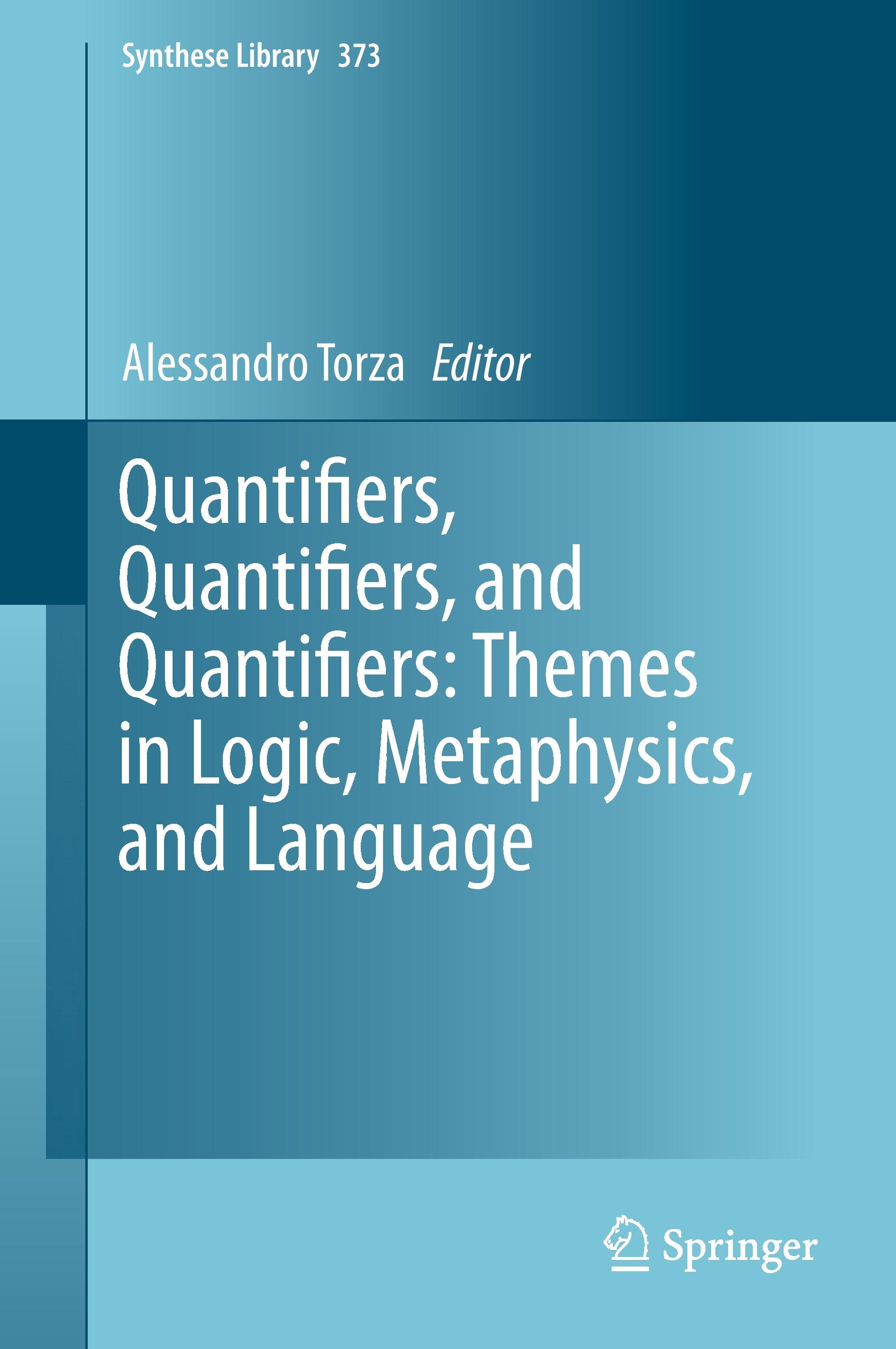 Synthese Library 373

Alessandro Torza Editor

Quantifiers, Quantifiers, and Quantifiers: Themes in Logic, Metaphysics, and Language

Springer